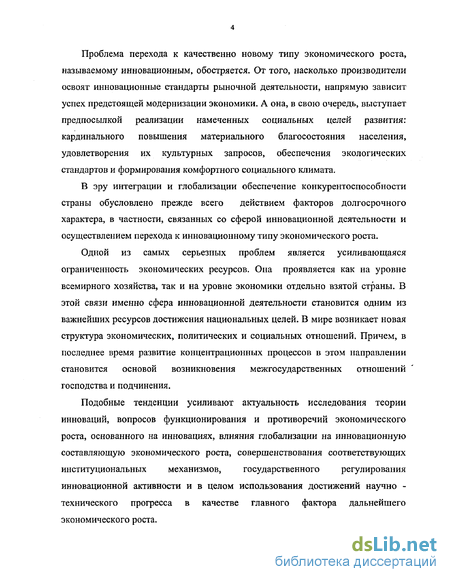 4

Проблема перехода к качественно новому типу экономического роста, называемому инновационным, обостряется. От того, насколько производители освоят инновационные стандарты рыночной деятельности, напрямую зависит успех предстоящей модернизации экономики. А она, в свою очередь, выступает предпосылкой реализации намеченных социальных целей развития: кардинального повышения материального благосостояния населения, удовлетворения их культурных запросов, обеспечения экологических стандартов и формирования комфортного социального климата.

В эру интеграции и глобализации обеспечение конкурентоспособности страны обусловлено прежде всего действием факторов долгосрочного характера, в частности, связанных со сферой инновационной деятельности и осуществлением перехода к инновационному типу экономического роста.

Одной из самых серьезных проблем является усиливающаяся ограниченность экономических ресурсов. Она проявляется как на уровне всемирного хозяйства, так и на уровне экономики отдельно взятой страны. В этой связи именно сфера инновационной деятельности становится одним из важнейших ресурсов достижения национальных целей. В мире возникает новая структура экономических, политических и социальных отношений. Причем, в последнее время развитие концентрационных процессов в этом направлении становится основой возникновения межгосударственных отношений господства и подчинения.

Подобные тенденции усиливают актуальность исследования теории инноваций, вопросов функционирования и противоречий экономического роста, основанного на инновациях, влияния глобализации на инновационную составляющую экономического роста, совершенствования соответствующих институциональных механизмов, государственного регулирования инновационной активности и в целом использования достижений научно - технического прогресса в качестве главного фактора дальнейшего экономического роста.

dsLib.net
библиотека диссертаций